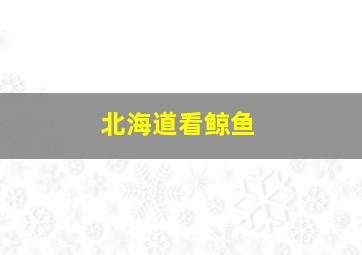 北海道看鲸鱼